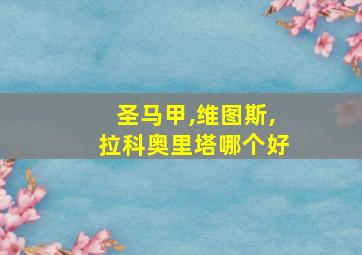 圣马甲,维图斯,
拉科奥里塔哪个好